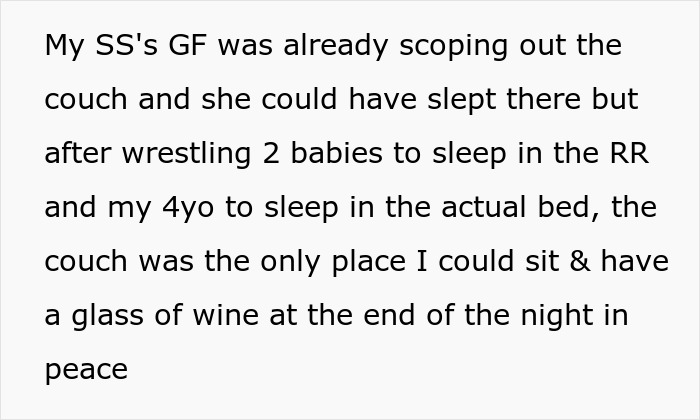 My SS's GF was already scoping out the couch and she could have slept there but after wrestling 2 babies to sleep in the RR and my 4yo to sleep in the actual bed, the couch was the only place I could sit & have a glass of wine at the end of the night in peace